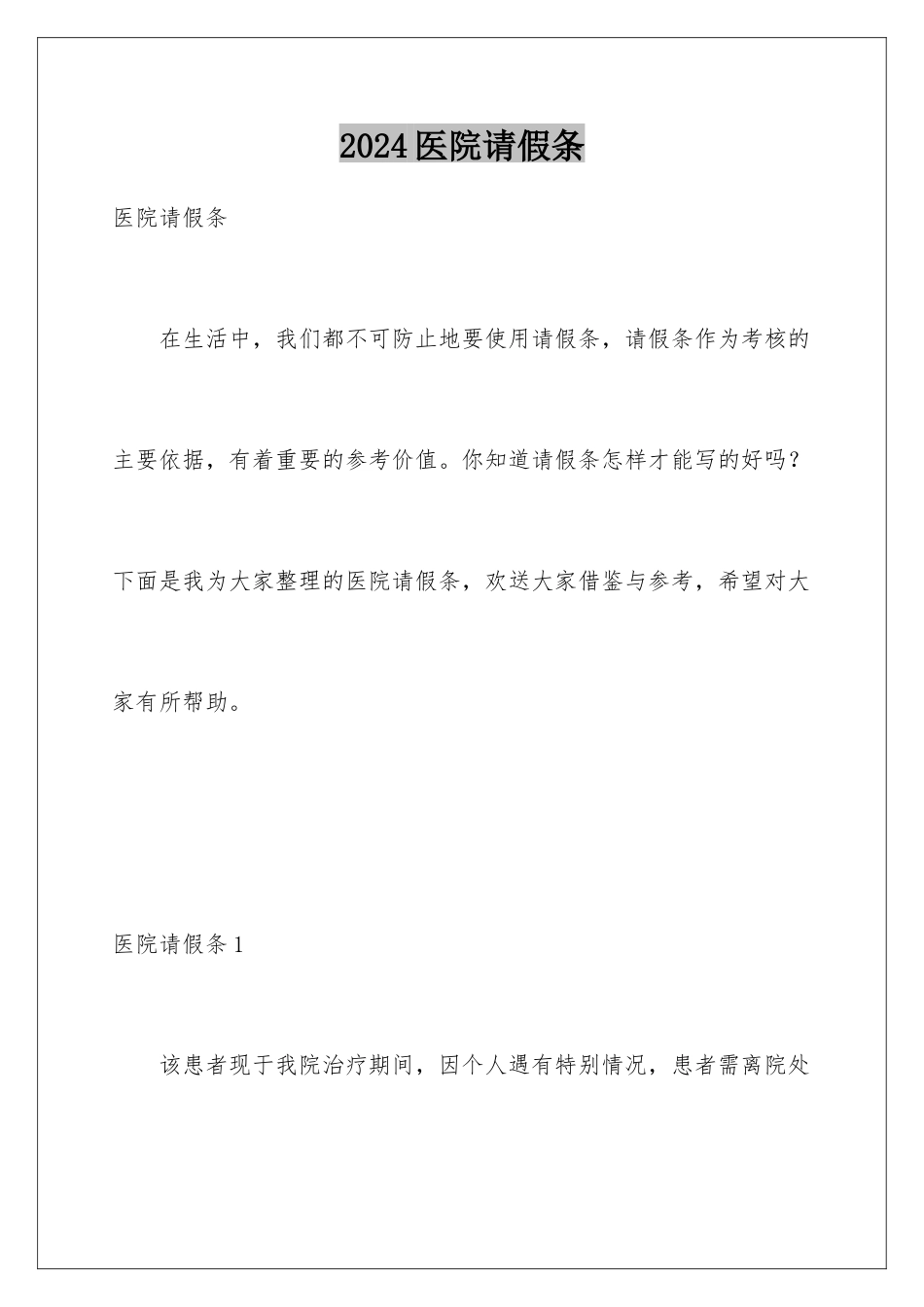 2024医院请假条

医院请假条

在生活中，我们都不可防止地要使用请假条，请假条作为考核的主要依据，有着重要的参考价值。你知道请假条怎样才能写的好吗？下面是我为大家整理的医院请假条，欢送大家借鉴与参考，希望对大家有所帮助。

医院请假条1

该患者现于我院治疗期间，因个人遇有特别情况，患者需离院处